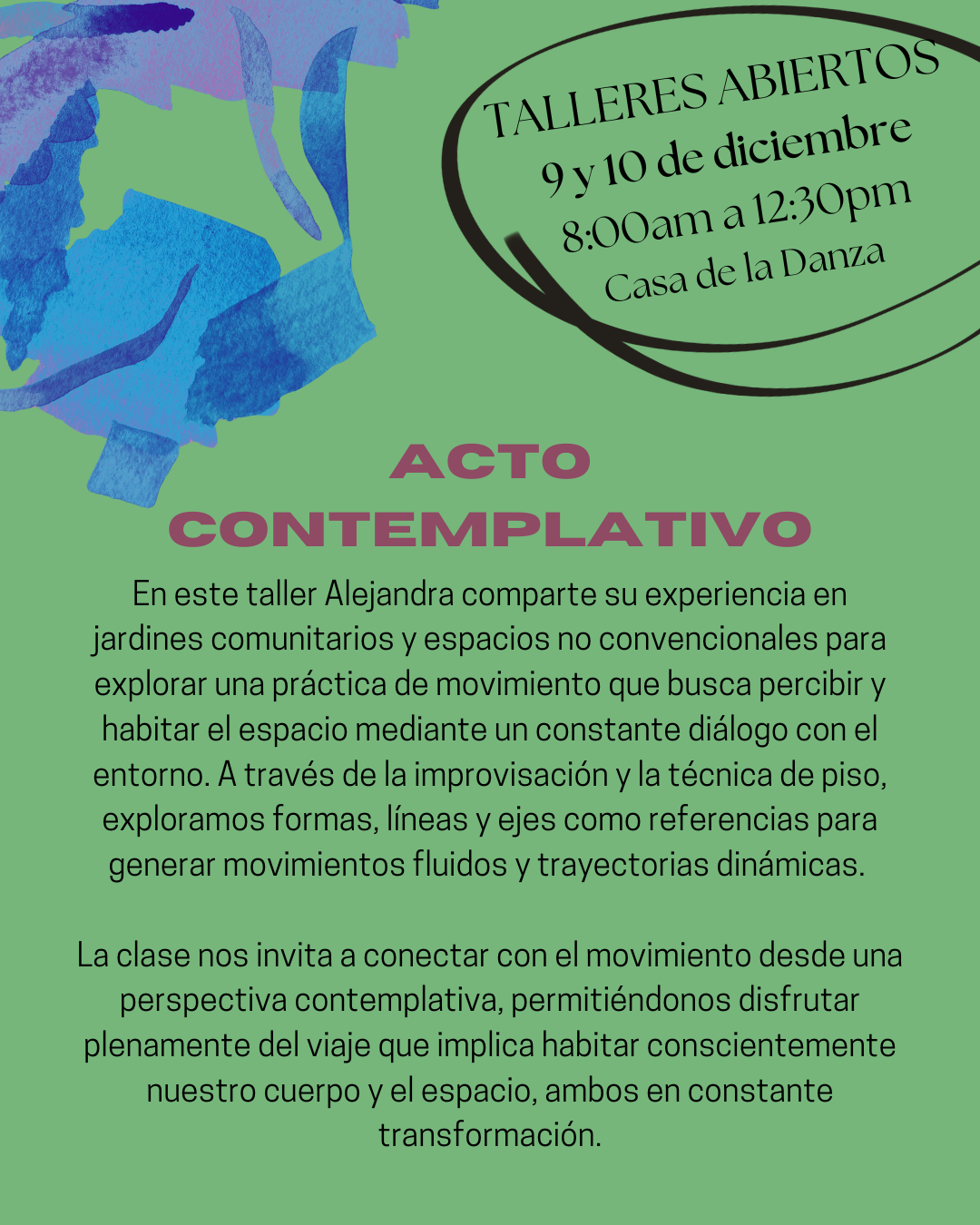 TALLERES ABIERTOS
9 y 10 de diciembre
8:00am a 12:30pm
Casa de la Danza

ACTO
CONTEMPLATIVO

En este taller Alejandra comparte su experiencia en jardines comunitarios y espacios no convencionales para explorar una práctica de movimiento que busca percibir y habitar el espacio mediante un constante diálogo con el entorno. A través de la improvisación y la técnica de piso, exploramos formas, líneas y ejes como referencias para generar movimientos fluidos y trayectorias dinámicas.

La clase nos invita a conectar con el movimiento desde una perspectiva contemplativa, permitiéndonos disfrutar plenamente del viaje que implica habitar conscientemente nuestro cuerpo y el espacio, ambos en constante transformación.